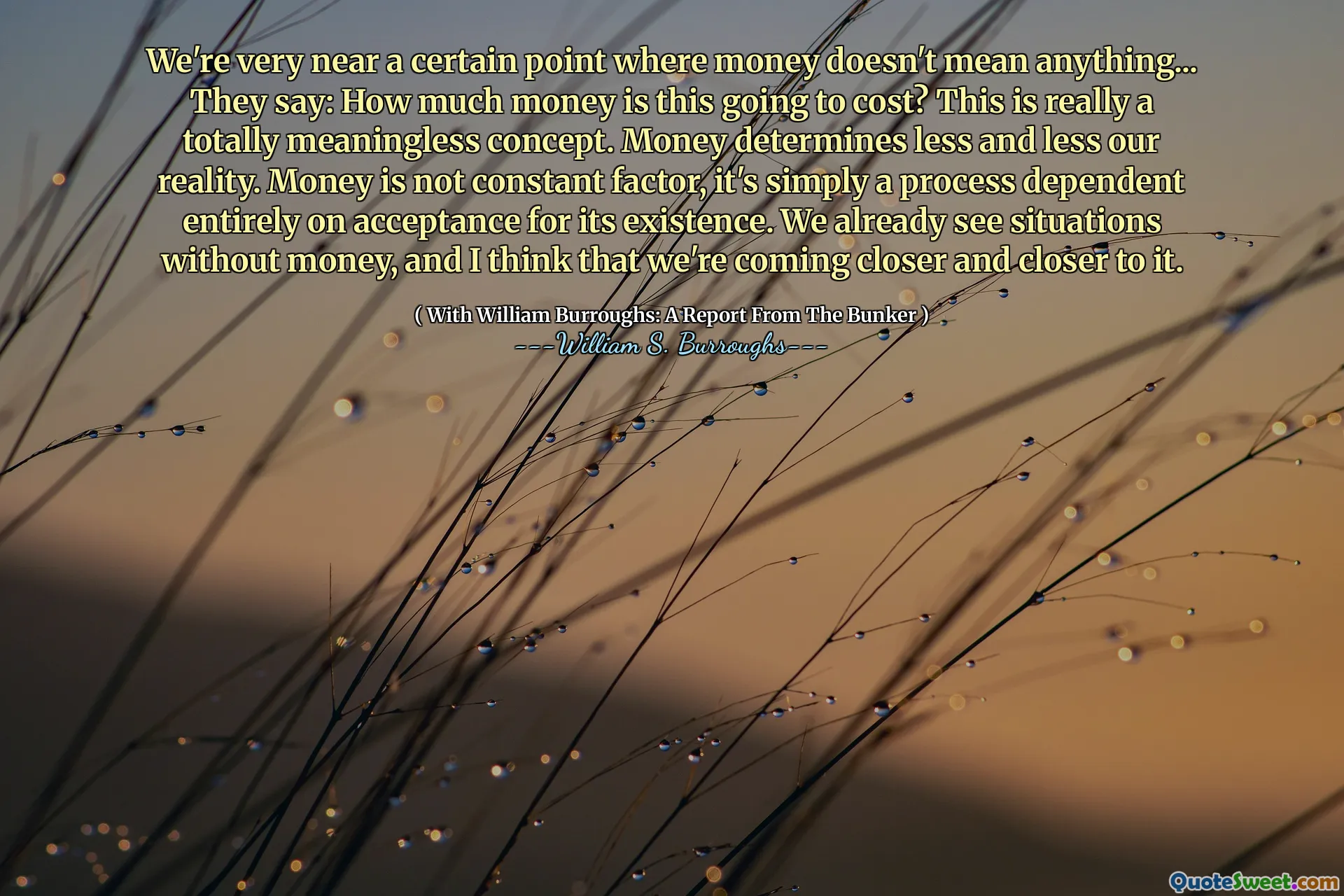 We're very near a certain point where money doesn't mean anything... They say: How much money is this going to cost? This is really a totally meaningless concept. Money determines less and less our reality. Money is not constant factor, it's simply a process dependent entirely on acceptance for its existence. We already see situations without money, and I think that we're coming closer and closer to it.

( With William Burroughs: A Report From The Bunker )
---William S. Burroughs---

QuoteSweet.com